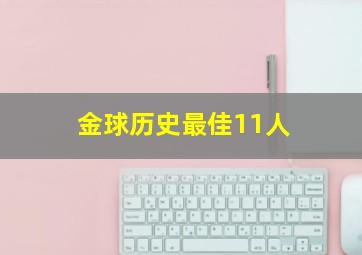 金球历史最佳11人